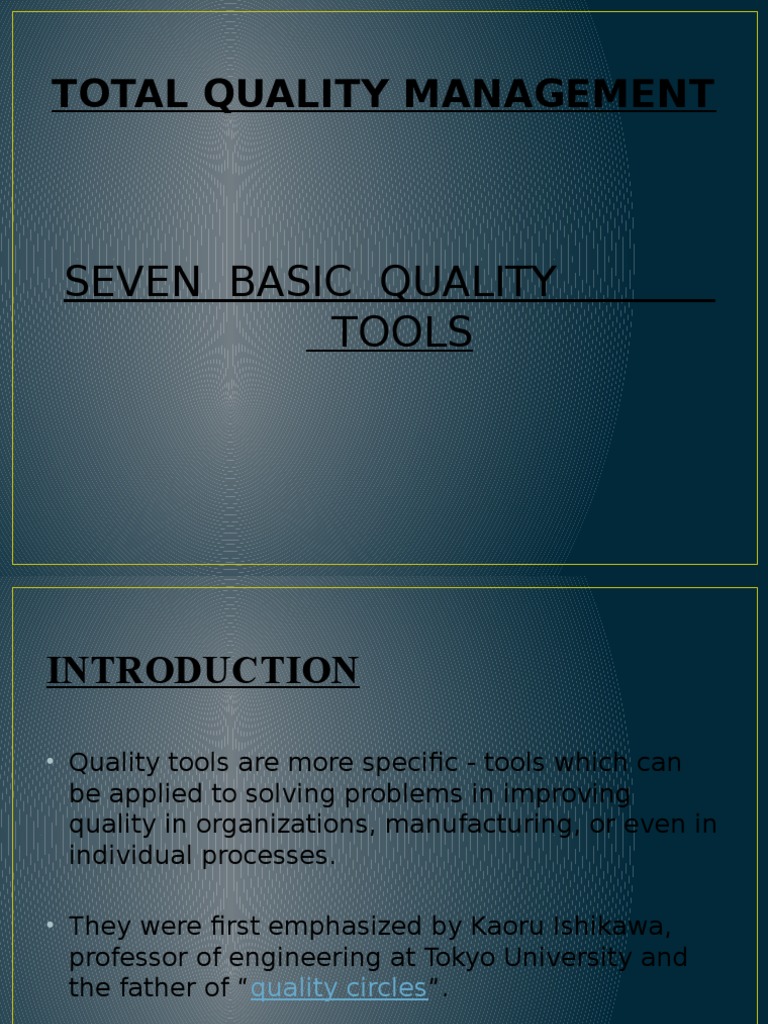 TOTAL QUALITY MANAGEMENT

SEVEN BASIC QUALITY TOOLS

INTRODUCTION

• Quality tools are more specific - tools which can be applied to solving problems in improving quality in organizations, manufacturing, or even in individual processes.

• They were first emphasized by Kaoru Ishikawa, professor of engineering at Tokyo University and the father of “quality circles”.